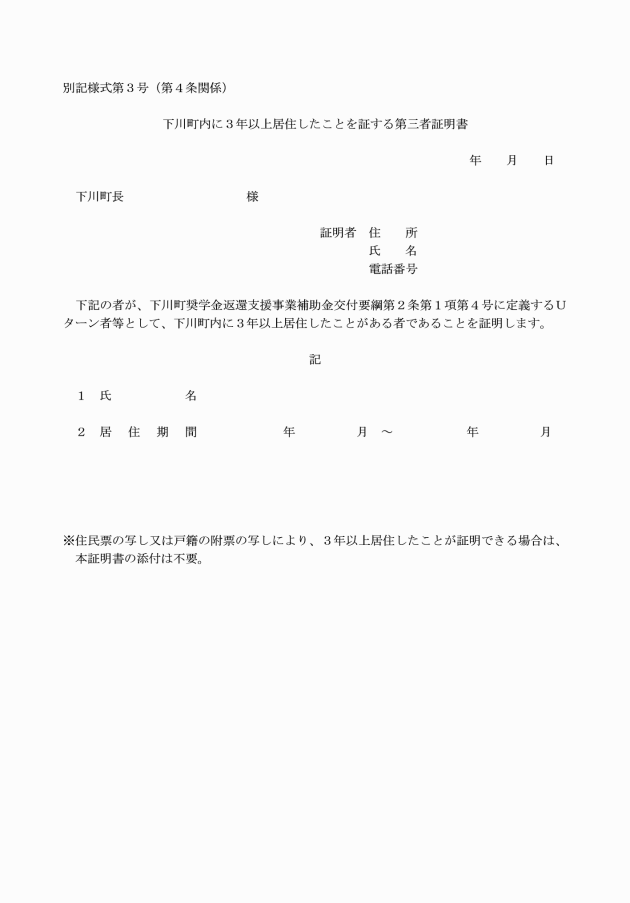 別記様式第３号（第４条関係）

下川町内に３年以上居住したことを証する第三者証明書

年　月　日

下川町長　　　　　　様

証明者　住　所
氏　名
電話番号

下記の者が、下川町奨学金返還支援事業補助金交付要綱第２条第１項第４号に定義するＵターン者等として、下川町内に３年以上居住したことがある者であることを証明します。

記

１　氏　　　名

２　居　住　期　間　　　年　　月　～　　　年　　月

※住民票の写し又は戸籍の附票の写しにより、３年以上居住したことが証明できる場合は、本証明書の添付は不要。